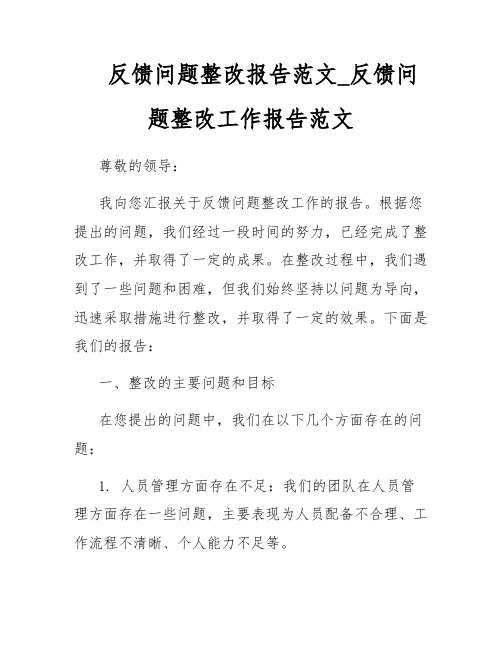 反馈问题整改报告范文_反馈问题整改工作报告范文

尊敬的领导：

我向您汇报关于反馈问题整改工作的报告。根据您提出的问题，我们经过一段时间的努力，已经完成了整改工作，并取得了一定的成果。在整改过程中，我们遇到了一些问题和困难，但我们始终坚持以问题为导向，迅速采取措施进行整改，并取得了一定的效果。下面是我们的报告：

一、整改的主要问题和目标

在您提出的问题中，我们在以下几个方面存在的问题：

1. 人员管理方面存在不足：我们的团队在人员管理方面存在一些问题，主要表现为人员配备不合理、工作流程不清晰、个人能力不足等。